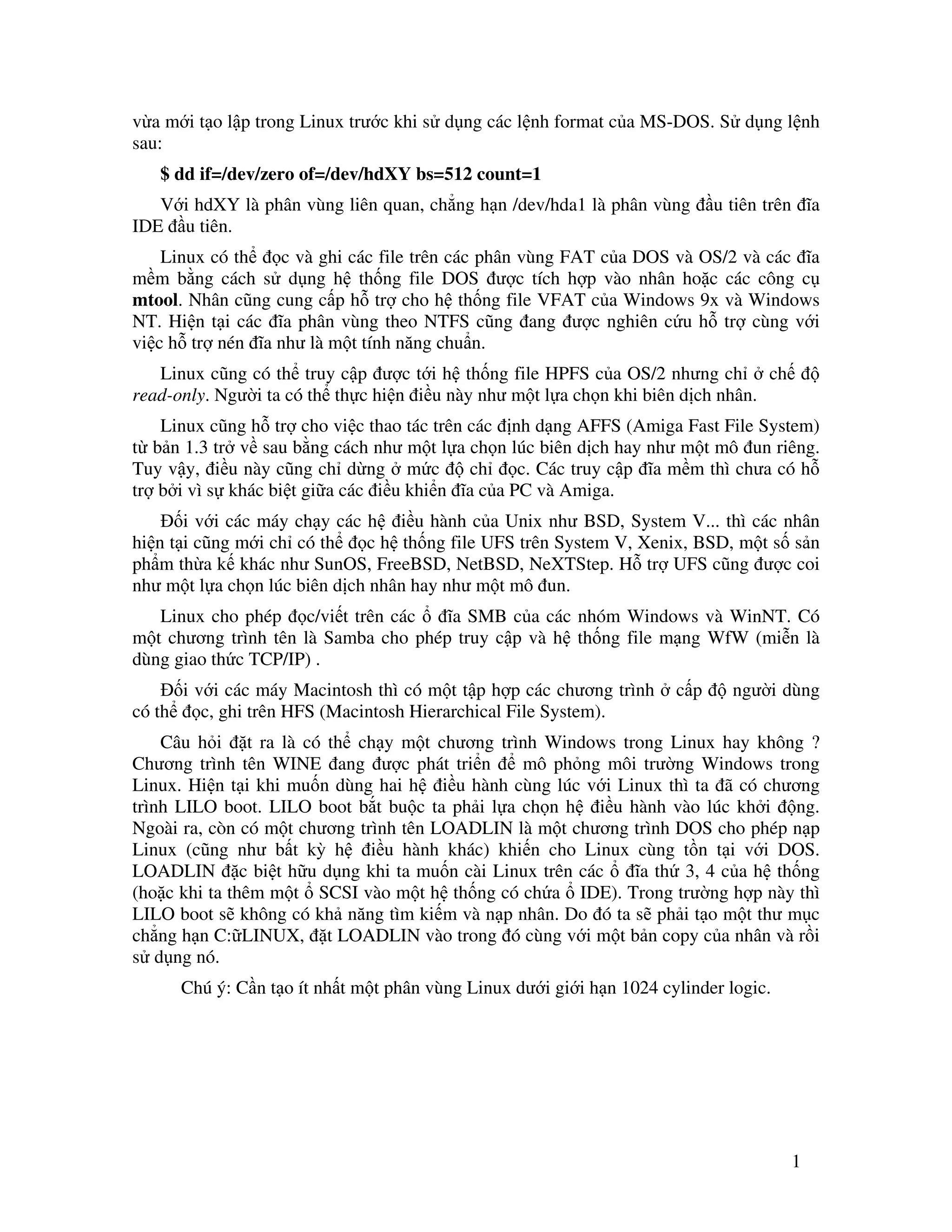 vừa mới tạo lập trong Linux trước khi sử dụng các lệnh format của MS-DOS. Sử dụng lệnh sau:

$ dd if=/dev/zero of=/dev/hdXY bs=512 count=1

Với hdXY là phân vùng liên quan, chẳng hạn /dev/hda1 là phân vùng đầu tiên trên đĩa IDE đầu tiên.

Linux có thể đọc và ghi các file trên các phân vùng FAT của DOS và OS/2 và các đĩa mềm bằng cách sử dụng hệ thống file DOS được tích hợp vào nhân hoặc các công cụ mtool. Nhân cũng cung cấp hỗ trợ cho hệ thống file VFAT của Windows 9x và Windows NT. Hiện tại các đĩa phân vùng theo NTFS cũng đang được nghiên cứu hỗ trợ cùng với việc hỗ trợ nén đĩa như là một tính năng chuẩn.

Linux cũng có thể truy cập được tới hệ thống file HPFS của OS/2 nhưng chỉ ở chế độ read-only. Người ta có thể thực hiện điều này như một lựa chọn khi biên dịch nhân.

Linux cũng hỗ trợ cho việc thao tác trên các định dạng AFFS (Amiga Fast File System) từ bản 1.3 trở về sau bằng cách như một lựa chọn lúc biên dịch hay như một mô đun riêng. Tuy vậy, điều này cũng chỉ dừng ở mức độ chỉ đọc. Các truy cập đĩa mềm thì chưa có hỗ trợ bởi vì sự khác biệt giữa các điều khiển đĩa của PC và Amiga.

Đối với các máy chạy các hệ điều hành của Unix như BSD, System V... thì các nhân hiện tại cũng mới chỉ có thể đọc hệ thống file UFS trên System V, Xenix, BSD, một số sản phẩm thừa kế khác như SunOS, FreeBSD, NetBSD, NeXTStep. Hỗ trợ UFS cũng được coi như một lựa chọn lúc biên dịch nhân hay như một mô đun.

Linux cho phép đọc/viết trên các ổ đĩa SMB của các nhóm Windows và WinNT. Có một chương trình tên là Samba cho phép truy cập và hệ thống file mạng WfW (miễn là dùng giao thức TCP/IP) .

Đối với các máy Macintosh thì có một tập hợp các chương trình ở cấp độ người dùng có thể đọc, ghi trên HFS (Macintosh Hierarchical File System).

Câu hỏi đặt ra là có thể chạy một chương trình Windows trong Linux hay không ? Chương trình tên WINE đang được phát triển để mô phỏng môi trường Windows trong Linux. Hiện tại khi muốn dùng hai hệ điều hành cùng lúc với Linux thì ta đã có chương trình LILO boot. LILO boot bắt buộc ta phải lựa chọn hệ điều hành vào lúc khởi động. Ngoài ra, còn có một chương trình tên LOADLIN là một chương trình DOS cho phép nạp Linux (cũng như bất kỳ hệ điều hành khác) khiến cho Linux cùng tồn tại với DOS. LOADLIN đặc biệt hữu dụng khi ta muốn cài Linux trên các ổ đĩa thứ 3, 4 của hệ thống (hoặc khi ta thêm một ổ SCSI vào một hệ thống có chứa ổ IDE). Trong trường hợp này thì LILO boot sẽ không có khả năng tìm kiếm và nạp nhân. Do đó ta sẽ phải tạo một thư mục chẳng hạn C:ữLINUX, đặt LOADLIN vào trong đó cùng với một bản copy của nhân và rồi sử dụng nó.

Chú ý: Cần tạo ít nhất một phân vùng Linux dưới giới hạn 1024 cylinder logic.

1